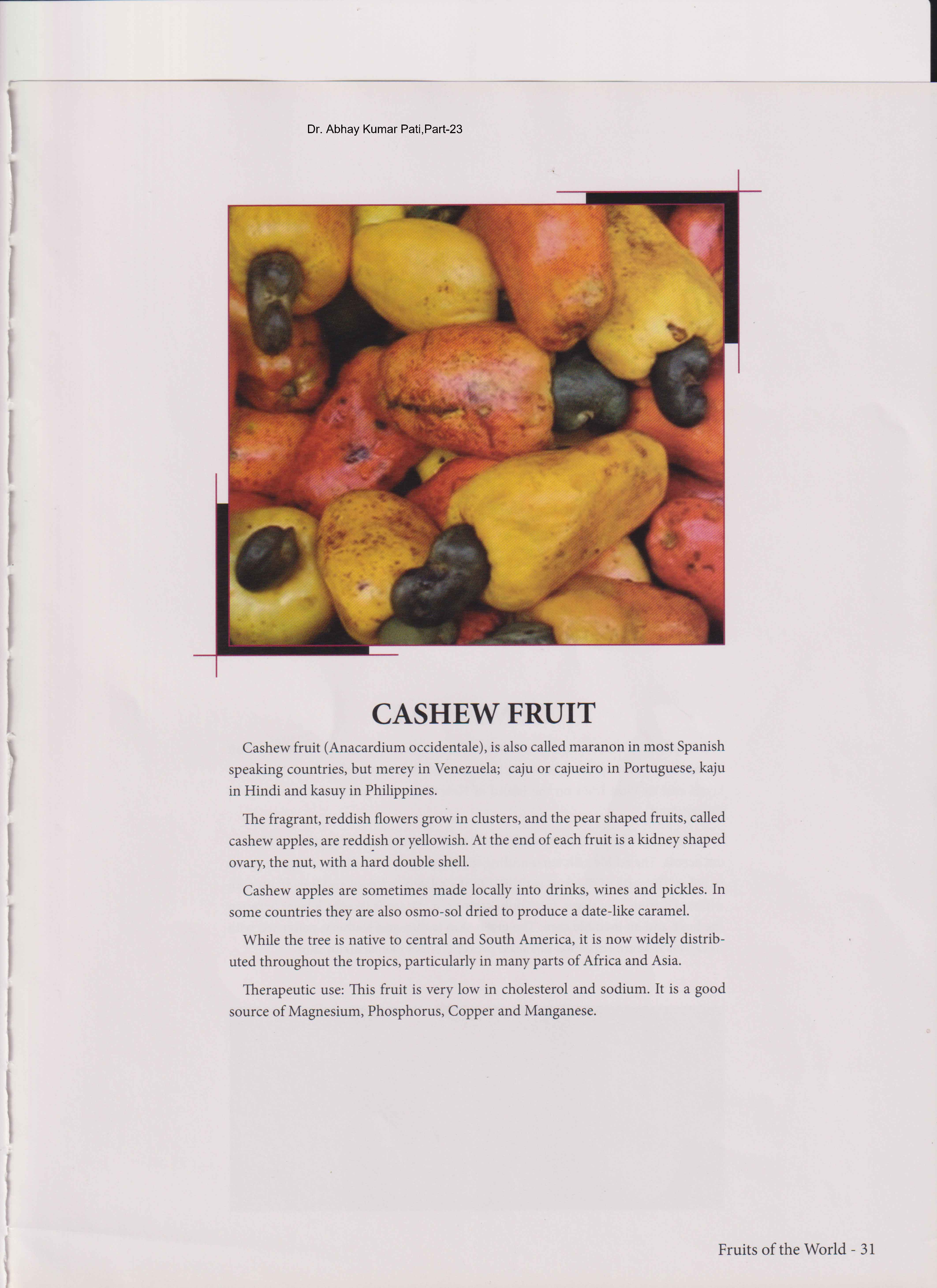 Dr. Abhay Kumar Pati,Part-23

CASHEW FRUIT

Cashew fruit (Anacardium occidentale), is also called maranon in most Spanish speaking countries, but merey in Venezuela; caju or cajueiro in Portuguese, kaju in Hindi and kasuy in Philippines.

The fragrant, reddish flowers grow in clusters, and the pear shaped fruits, called cashew apples, are reddish or yellowish. At the end of each fruit is a kidney shaped ovary, the nut, with a hard double shell.

Cashew apples are sometimes made locally into drinks, wines and pickles. In some countries they are also osmo-sol dried to produce a date-like caramel.

While the tree is native to central and South America, it is now widely distributed throughout the tropics, particularly in many parts of Africa and Asia.

Therapeutic use: This fruit is very low in cholesterol and sodium. It is a good source of Magnesium, Phosphorus, Copper and Manganese.

Fruits of the World - 31